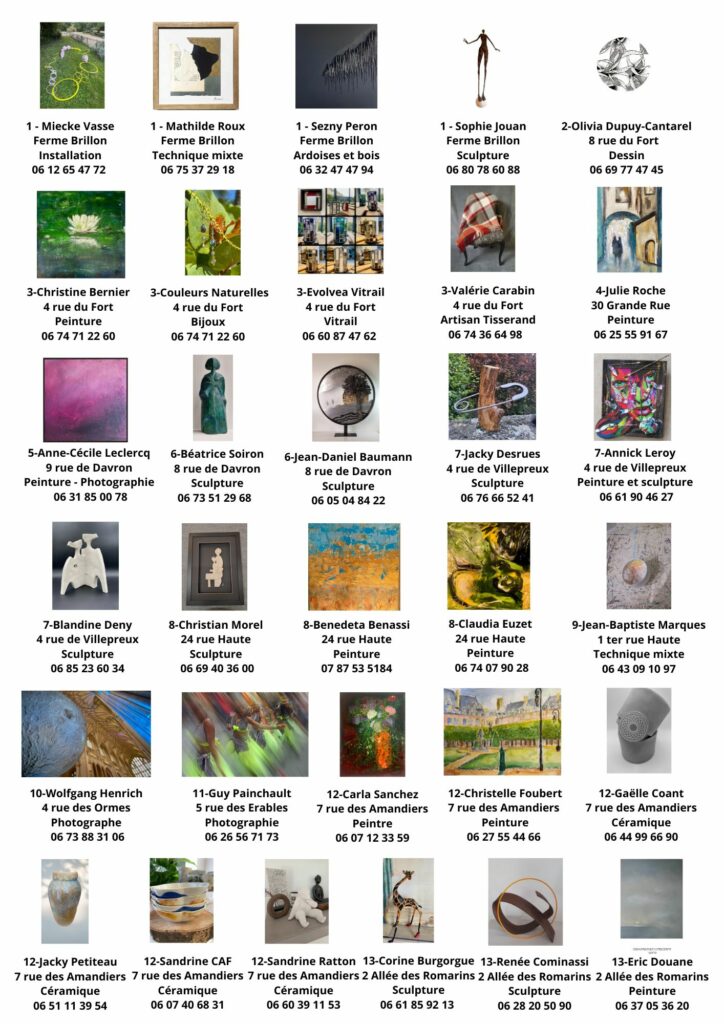 1 - Miecke Vasse
Ferme Brillon
Installation
06 12 65 47 72

1 - Mathilde Roux
Ferme Brillon
Technique mixte
06 75 37 29 18

1 - Sezny Peron
Ferme Brillon
Ardoises et bois
06 32 47 47 94

1 - Sophie Jouan
Ferme Brillon
Sculpture
06 80 78 60 88

2-Olivia Dupuy-Cantarel
8 rue du Fort
Dessin
06 69 77 47 45

3-Christine Bernier
4 rue du Fort
Peinture
06 74 71 22 60

3-Couleurs Naturelles
4 rue du Fort
Bijoux
06 74 71 22 60

3-Evolvea Vitrail
4 rue du Fort
Vitrail
06 60 87 47 62

3-Valérie Carabin
4 rue du Fort
Artisan Tisserand
06 74 36 64 98

4-Julie Roche
30 Grande Rue
Peinture
06 25 55 91 67

5-Anne-Cécile Leclercq
9 rue de Davron
Peinture - Photographie
06 31 85 00 78

6-Béatrice Soiron
8 rue de Davron
Sculpture
06 73 51 29 68

6-Jean-Daniel Baumann
8 rue de Davron
Sculpture
06 05 04 84 22

7-Jacky Desrues
4 rue de Villepreux
Sculpture
06 76 66 52 41

7-Annick Leroy
4 rue de Villepreux
Peinture et sculpture
06 61 90 46 27

7-Blandine Deny
4 rue de Villepreux
Sculpture
06 85 23 60 34

8-Christian Morel
24 rue Haute
Sculpture
06 69 40 36 00

8-Benedeta Benassi
24 rue Haute
Peinture
07 87 53 5184

8-Claudia Euzet
24 rue Haute
Peinture
06 74 07 90 28

9-Jean-Baptiste Marques
1 ter rue Haute
Technique mixte
06 43 09 10 97

10-Wolfgang Henrich
4 rue des Ormes
Photographe
06 73 88 31 06

11-Guy Painchault
5 rue des Erables
Photographie
06 26 56 71 73

12-Carla Sanchez
7 rue des Amandiers
Peintre
06 07 12 33 59

12-Christelle Foubert
7 rue des Amandiers
Peinture
06 27 55 44 66

12-Gaëlle Coant
7 rue des Amandiers
Céramique
06 44 99 66 90

12-Jacky Petiteau
7 rue des Amandiers
Céramique
06 51 11 39 54

12-Sandrine CAF
7 rue des Amandiers
Céramique
06 07 40 68 31

12-Sandrine Ratton
7 rue des Amandiers
Céramique
06 60 39 11 53

13-Corine Burgorgue
2 Allée des Romarins
Sculpture
06 61 85 92 13

13-Renée Cominassi
2 Allée des Romarins
Sculpture
06 28 20 50 90

13-Eric Douane
2 Allée des Romarins
Peinture
06 37 05 36 20